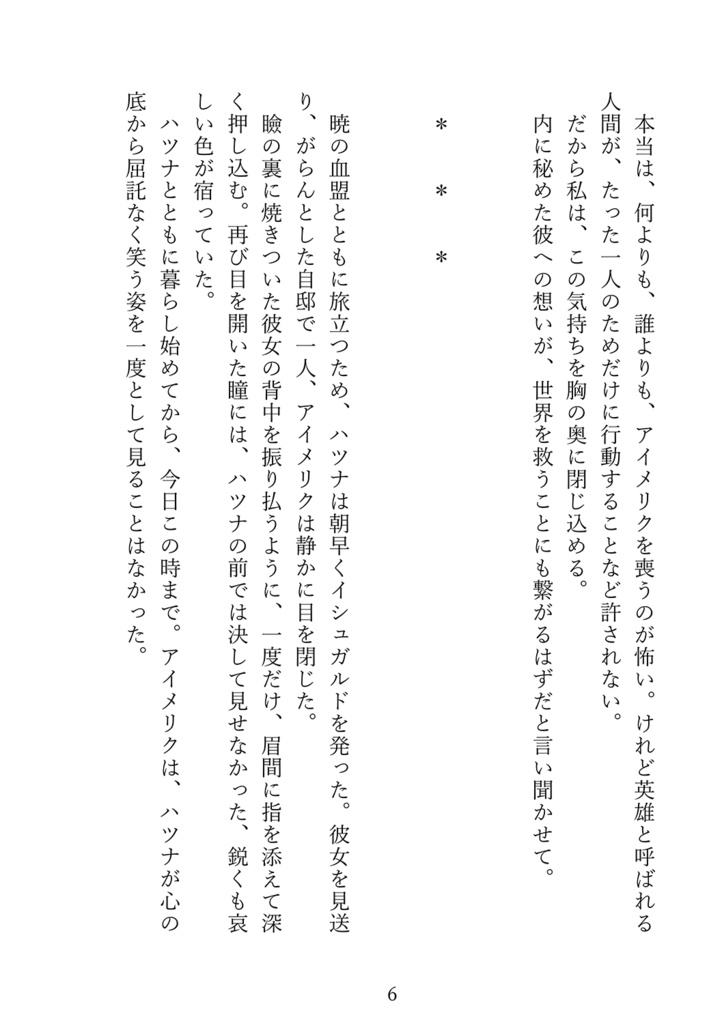 本当は、何よりも、誰よりも、アイメリクを喪うのが怖い。けれど英雄と呼ばれる人間が、たった一人のためだけに行動することなど許されない。
だから私は、この気持ちを胸の奥に閉じ込める。
内に秘めた彼への想いが、世界を救うことにも繋がるはずだと言い聞かせて。

＊　＊　＊

暁の血盟とともに旅立つため、ハツナは朝早くイシュガルドを発った。彼女を見送り、がらんとした自邸で一人、アイメリクは静かに目を閉じた。
瞼の裏に焼きついた彼女の背中を振り払うように、一度だけ、眉間に指を添えて深く押し込む。再び目を開いた瞳には、ハツナの前では決して見せなかった、鋭くも哀しい色が宿っていた。
ハツナとともに暮らし始めてから、今日この時まで。アイメリクは、ハツナが心の底から屈託なく笑う姿を一度として見ることはなかった。

6